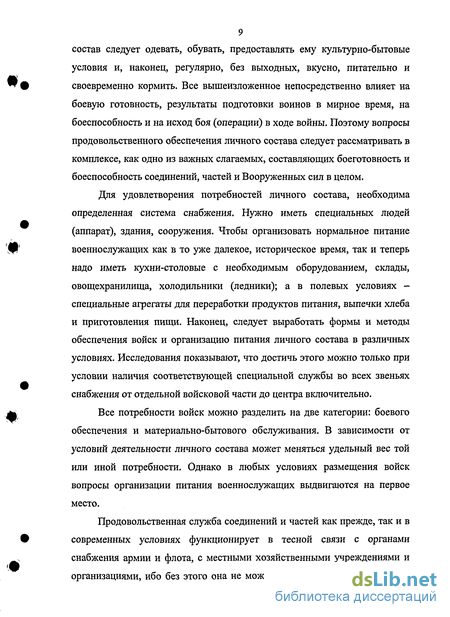 9

состав следует одевать, обувать, предоставлять ему культурно-бытовые условия и, наконец, регулярно, без выходных, вкусно, питательно и своевременно кормить. Все вышеизложенное непосредственно влияет на боевую готовность, результаты подготовки воинов в мирное время, на боеспособность и на исход боя (операции) в ходе войны. Поэтому вопросы продовольственного обеспечения личного состава следует рассматривать в комплексе, как одно из важных слагаемых, составляющих боеготовность и боеспособность соединений, частей и Вооруженных сил в целом.

Для удовлетворения потребностей личного состава, необходима определенная система снабжения. Нужно иметь специальных людей (аппарат), здания, сооружения. Чтобы организовать нормальное питание военнослужащих как в то уже далекое, историческое время, так и теперь надо иметь кухни-столовые с необходимым оборудованием, склады, овощехранилища, холодильники (ледники); а в полевых условиях – специальные агрегаты для переработки продуктов питания, выпечки хлеба и приготовления пищи. Наконец, следует выработать формы и методы обеспечения войск и организацию питания личного состава в различных условиях. Исследования показывают, что достичь этого можно только при условии наличия соответствующей специальной службы во всех звеньях снабжения от отдельной войсковой части до центра включительно.

Все потребности войск можно разделить на две категории: боевого обеспечения и материально-бытового обслуживания. В зависимости от условий деятельности личного состава может меняться удельный вес той или иной потребности. Однако в любых условиях размещения войск вопросы организации питания военнослужащих выдвигаются на первое место.

Продовольственная служба соединений и частей как прежде, так и в современных условиях функционирует в тесной связи с органами снабжения армии и флота, с местными хозяйственными учреждениями и организациями, ибо без этого она не мож

dsLib.net
библиотека диссертаций